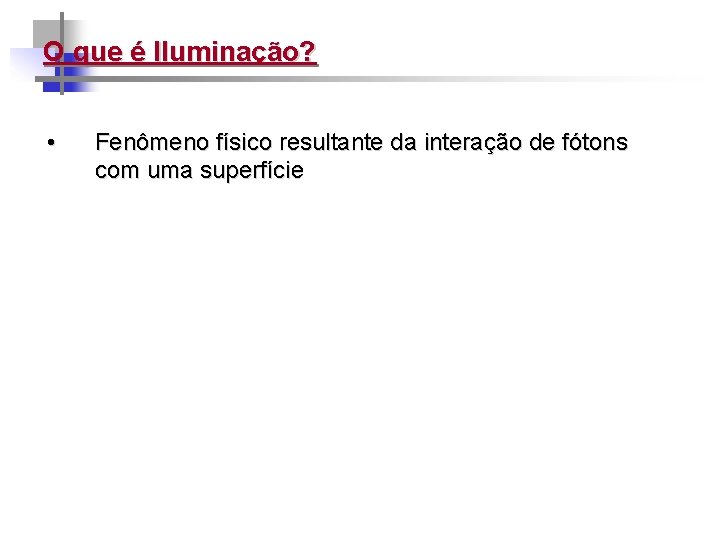 O que é Iluminação?

• Fenômeno físico resultante da interação de fótons com uma superfície